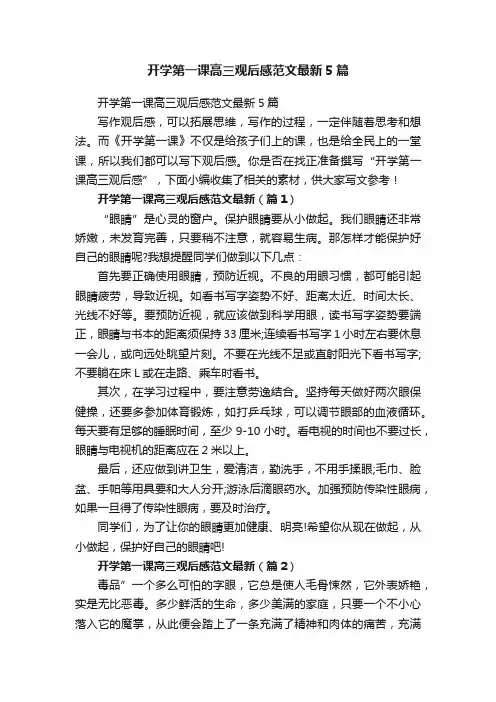 开学第一课高三观后感范文最新5篇

开学第一课高三观后感范文最新5篇

写作观后感，可以拓展思维，写作的过程，一定伴随着思考和想法。而《开学第一课》不仅是给孩子们上的课，也是给全民上的一堂课，所以我们都可以写下观后感。你是否在找正准备撰写“开学第一课高三观后感”，下面小编收集了相关的素材，供大家写文参考！

开学第一课高三观后感范文最新（篇1）

“眼睛”是心灵的窗户。保护眼睛要从小做起。我们眼睛还非常娇嫩，未发育完善，只要稍不注意，就容易生病。那怎样才能保护好自己的眼睛呢?我想提醒同学们做到以下几点：

首先要正确使用眼睛，预防近视。不良的用眼习惯，都可能引起眼睛疲劳，导致近视。如看书写字姿势不好、距离太近、时间太长、光线不好等。要预防近视，就应该做到科学用眼，读书写字姿势要端正，眼睛与书本的距离须保持33厘米;连续看书写字1小时左右要休息一会儿，或向远处眺望片刻。不要在光线不足或直射阳光下看书写字;不要躺在床L或在走路、乘车时看书。

其次，在学习过程中，要注意劳逸结合。坚持每天做好两次眼保健操，还要多参加体育锻炼，如打乒乓球，可以调节眼部的血液循环。每天要有足够的睡眠时间，至少9-10小时。看电视的时间也不要过长，眼睛与电视机的距离应在2米以上。

最后，还应做到讲卫生，爱清洁，勤洗手，不用手揉眼;毛巾、脸盆、手帕等用具要和大人分开;游泳后滴眼药水。加强预防传染性眼病，如果一旦得了传染性眼病，要及时治疗。

同学们，为了让你的眼睛更加健康、明亮!希望你从现在做起，从小做起，保护好自己的眼睛吧!

开学第一课高三观后感范文最新（篇2）

毒品”一个多么可怕的字眼，它总是使人毛骨悚然，它外表娇艳，实是无比恶毒。多少鲜活的生命，多少美满的家庭，只要一个不小心落入它的魔掌，从此便会踏上了一条充满了精神和肉体的痛苦，充满